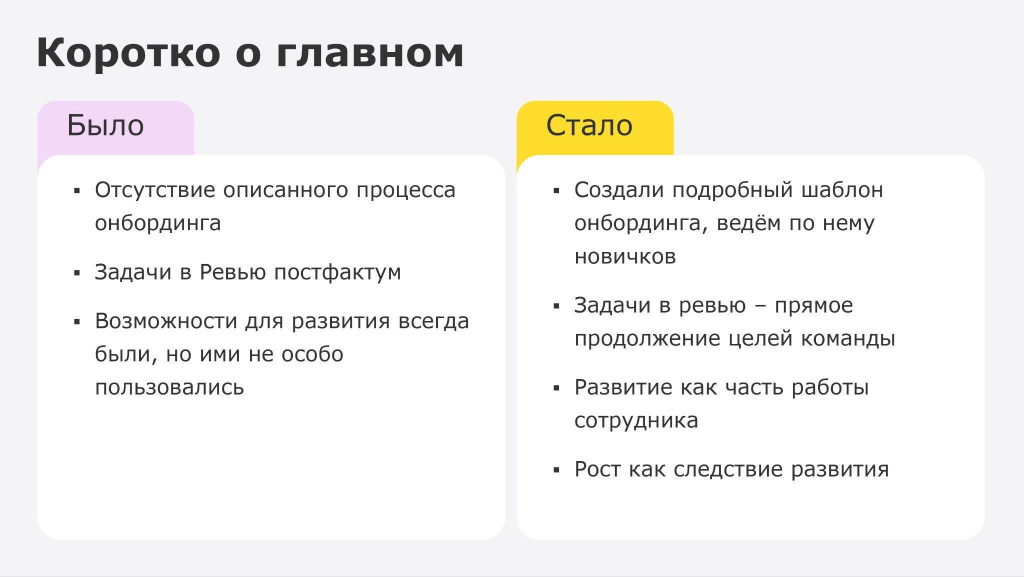 Коротко о главном

Было

▪ Отсутствие описанного процесса онбординга

▪ Задачи в Ревью постфактум

▪ Возможности для развития всегда были, но ими не особо пользовались

Стало

▪ Создали подробный шаблон онбординга, ведём по нему новичков

▪ Задачи в ревью – прямое продолжение целей команды

▪ Развитие как часть работы сотрудника

▪ Рост как следствие развития